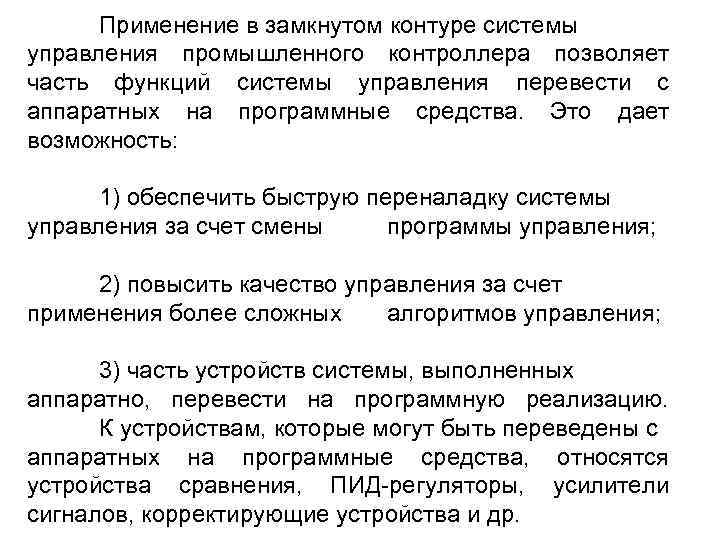 Применение в замкнутом контуре системы управления промышленного контроллера позволяет часть функций системы управления перевести с аппаратных на программные средства. Это дает возможность:

1) обеспечить быструю переналадку системы управления за счет смены программы управления;

2) повысить качество управления за счет применения более сложных алгоритмов управления;

3) часть устройств системы, выполненных аппаратно, перевести на программную реализацию.

К устройствам, которые могут быть переведены с аппаратных на программные средства, относятся устройства сравнения, ПИД-регуляторы, усилители сигналов, корректирующие устройства и др.